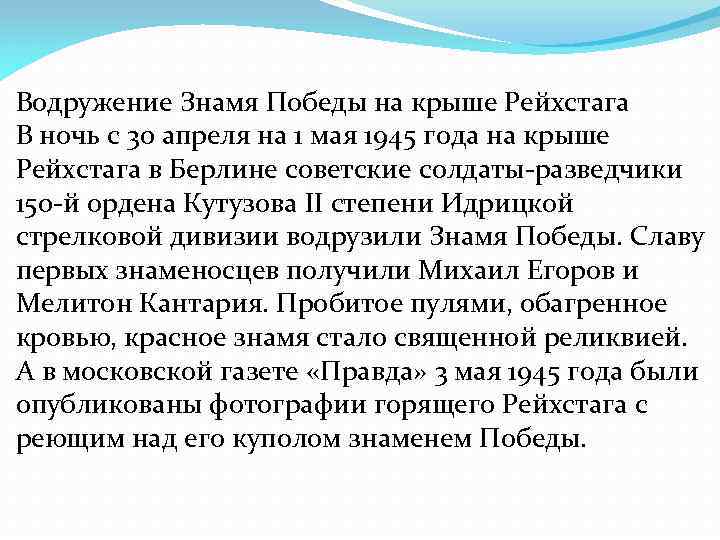 Водружение Знамя Победы на крыше Рейхстага
В ночь с 30 апреля на 1 мая 1945 года на крыше Рейхстага в Берлине советские солдаты-разведчики 150-й ордена Кутузова II степени Идрицкой стрелковой дивизии водрузили Знамя Победы. Славу первых знаменосцев получили Михаил Егоров и Мелитон Кантария. Пробитое пулями, обагренное кровью, красное знамя стало священной реликвией. А в московской газете «Правда» 3 мая 1945 года были опубликованы фотографии горящего Рейхстага с реющим над его куполом знаменем Победы.